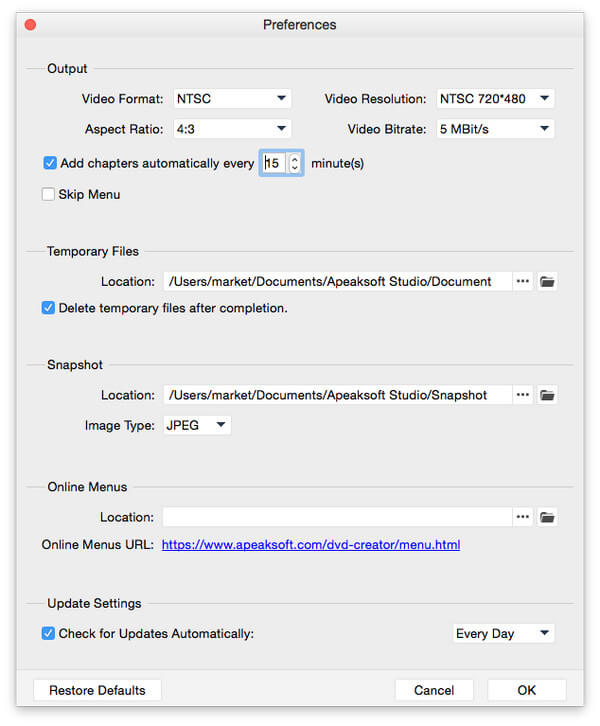 Preferences

Output

Video Format: NTSC

Video Resolution: NTSC 720*480

Aspect Ratio: 4:3

Video Bitrate: 5 MBit/s

Add chapters automatically every 15 minute(s)

Skip Menu

Temporary Files

Location: /Users/market/Documents/Apeaksoft Studio/Document ...

Delete temporary files after completion.

Snapshot

Location: /Users/market/Documents/Apeaksoft Studio/Snapshot ...

Image Type: JPEG

Online Menus

Location: ...

Online Menus URL: https://www.apeaksoft.com/dvd-creator/menu.html

Update Settings

Check for Updates Automatically: Every Day

Restore Defaults

Cancel

OK